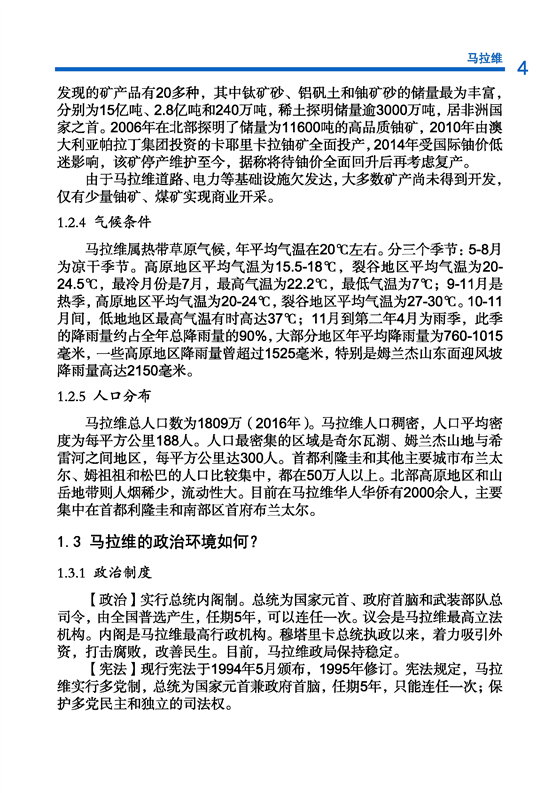 马拉维 4

发现的矿产品有20多种，其中钛矿砂、铝矾土和铀矿砂的储量最为丰富，分别为15亿吨、2.8亿吨和240万吨，稀土探明储量逾3000万吨，居非洲国家之首。2006年在北部探明了储量为11600吨的高品质铀矿，2010年由澳大利亚帕拉丁集团投资的卡耶里卡拉铀矿全面投产，2014年受国际铀价低迷影响，该矿停产维护至今，据称将待铀价全面回升后再考虑复产。

由于马拉维道路、电力等基础设施欠发达，大多数矿产尚未得到开发，仅有少量铀矿、煤矿实现商业开采。

1.2.4 气候条件

马拉维属热带草原气候，年平均气温在20℃左右。分三个季节：5-8月为凉干季节。高原地区平均气温为15.5-18℃，裂谷地区平均气温为20-24.5℃，最冷月份是7月，最高气温为22.2℃，最低气温为7℃；9-11月是热季，高原地区平均气温为20-24℃，裂谷地区平均气温为27-30℃。10-11月间，低地地区最高气温有时高达37℃；11月到第二年4月为雨季，此季的降雨量约占全年总降雨量的90%，大部分地区年平均降雨量为760-1015毫米，一些高原地区降雨量曾超过1525毫米，特别是姆兰杰山东面迎风坡降雨量高达2150毫米。

1.2.5 人口分布

马拉维总人口数为1809万（2016年）。马拉维人口稠密，人口平均密度为每平方公里188人。人口最密集的区域是奇尔瓦湖、姆兰杰山地与希雷河之间地区，每平方公里达300人。首都利隆圭和其他主要城市布兰太尔、姆祖祖和松巴的人口比较集中，都在50万人以上。北部高原地区和山岳地带则人烟稀少，流动性大。目前在马拉维华人华侨有2000余人，主要集中在首都利隆圭和南部区首府布兰太尔。

1.3 马拉维的政治环境如何？

1.3.1 政治制度

【政治】实行总统内阁制。总统为国家元首、政府首脑和武装部队总司令，由全国普选产生，任期5年，可以连任一次。议会是马拉维最高立法机构。内阁是马拉维最高行政机构。穆塔里卡总统执政以来，着力吸引外资，打击腐败，改善民生。目前，马拉维政局保持稳定。

【宪法】现行宪法于1994年5月颁布，1995年修订。宪法规定，马拉维实行多党制，总统为国家元首兼政府首脑，任期5年，只能连任一次；保护多党民主和独立的司法权。